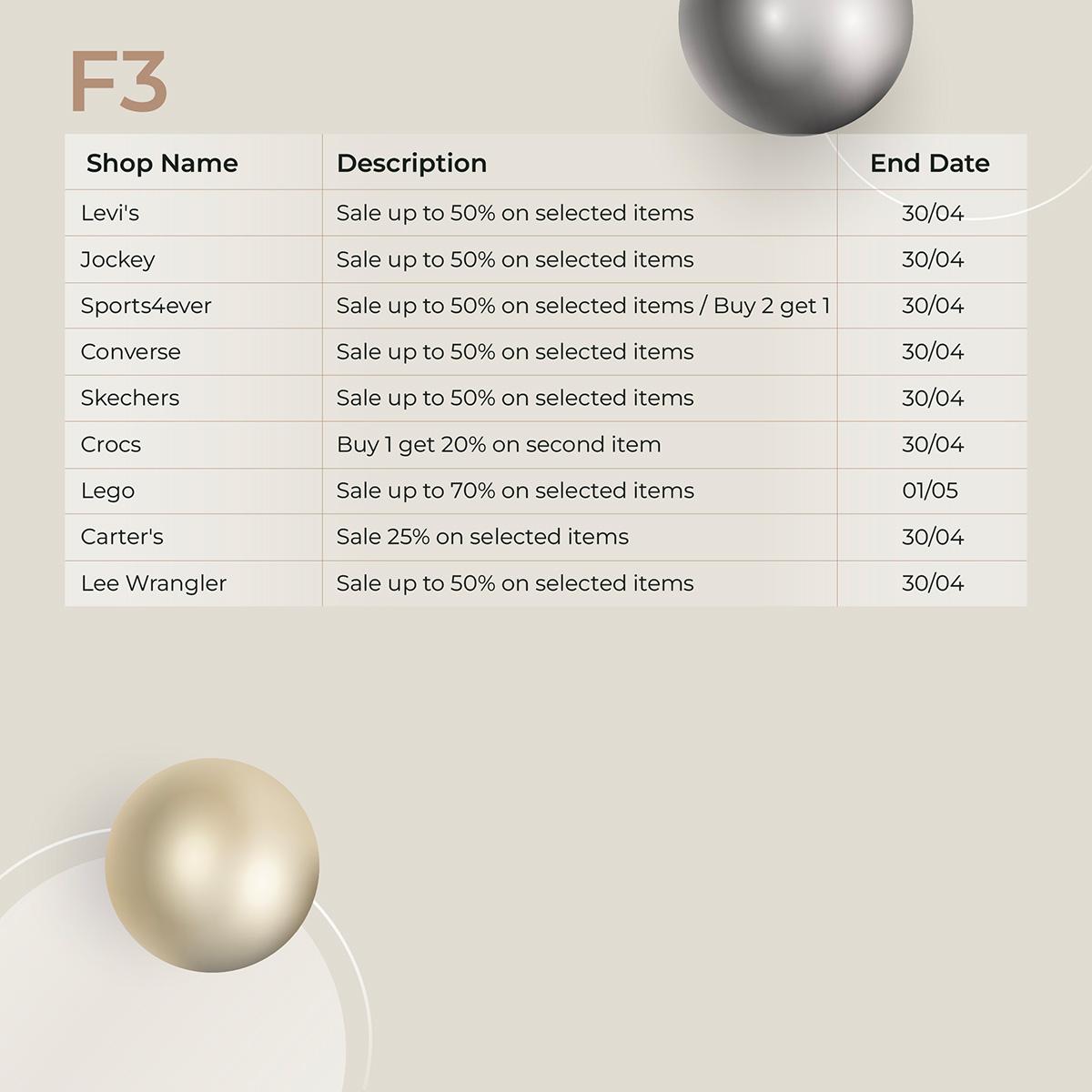 F3

| Shop Name | Description | End Date |
|---|---|---|
| Levi's | Sale up to 50% on selected items | 30/04 |
| Jockey | Sale up to 50% on selected items | 30/04 |
| Sports4ever | Sale up to 50% on selected items / Buy 2 get 1 | 30/04 |
| Converse | Sale up to 50% on selected items | 30/04 |
| Skechers | Sale up to 50% on selected items | 30/04 |
| Crocs | Buy 1 get 20% on second item | 30/04 |
| Lego | Sale up to 70% on selected items | 01/05 |
| Carter's | Sale 25% on selected items | 30/04 |
| Lee Wrangler | Sale up to 50% on selected items | 30/04 |